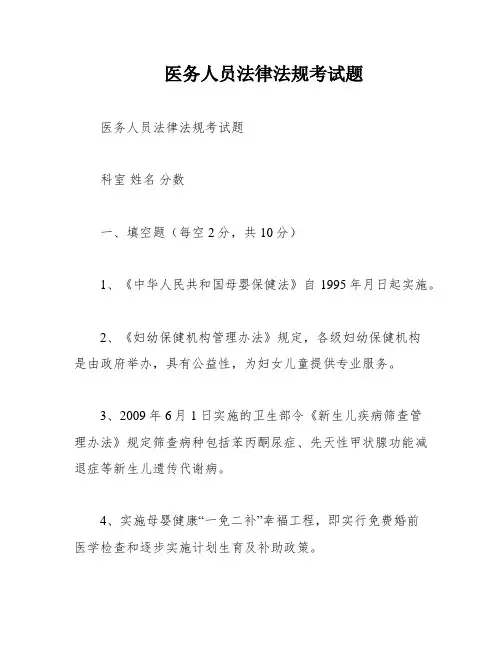 医务人员法律法规考试题

医务人员法律法规考试题

科室 姓名 分数

一、填空题（每空2分，共10分）

1、《中华人民共和国母婴保健法》自1995年月日起实施。

2、《妇幼保健机构管理办法》规定，各级妇幼保健机构是由政府举办，具有公益性，为妇女儿童提供专业服务。

3、2009年6月1日实施的卫生部令《新生儿疾病筛查管理办法》规定筛查病种包括苯丙酮尿症、先天性甲状腺功能减退症等新生儿遗传代谢病。

4、实施母婴健康“一免二补”幸福工程，即实行免费婚前医学检查和逐步实施计划生育及补助政策。